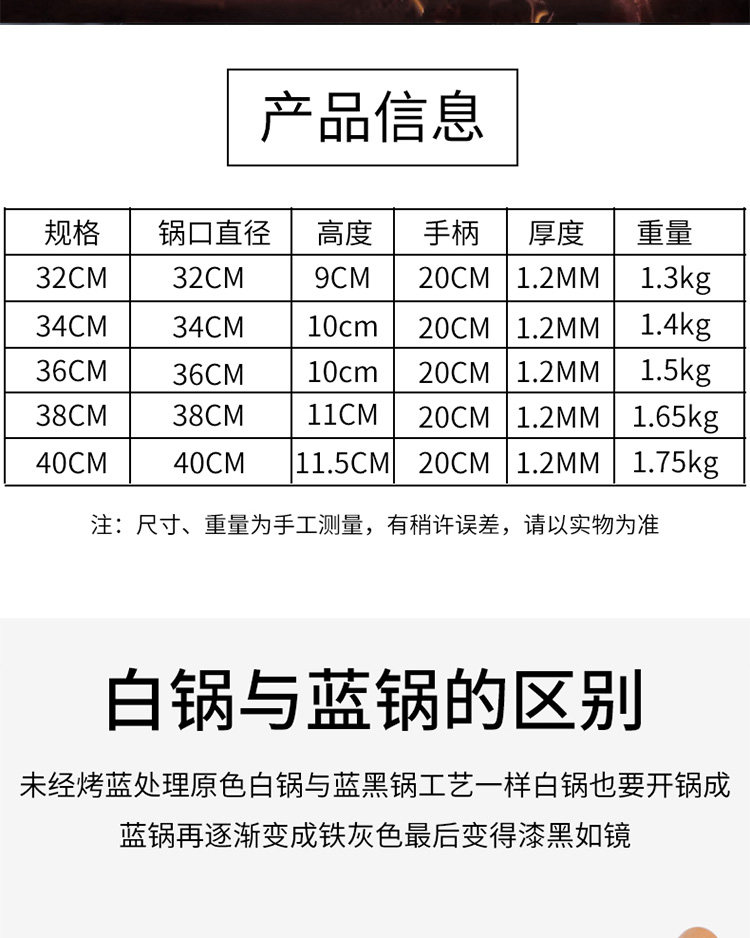 产品信息

| 规格 | 锅口直径 | 高度 | 手柄 | 厚度 | 重量 |
|---|---|---|---|---|---|
| 32CM | 32CM | 9CM | 20CM | 1.2MM | 1.3kg |
| 34CM | 34CM | 10cm | 20CM | 1.2MM | 1.4kg |
| 36CM | 36CM | 10cm | 20CM | 1.2MM | 1.5kg |
| 38CM | 38CM | 11CM | 20CM | 1.2MM | 1.65kg |
| 40CM | 40CM | 11.5CM | 20CM | 1.2MM | 1.75kg |

注：尺寸、重量为手工测量，有稍许误差，请以实物为准

白锅与蓝锅的区别

未经烤蓝处理原色白锅与蓝黑锅工艺一样白锅也要开锅成蓝锅再逐渐变成铁灰色最后变得漆黑如镜